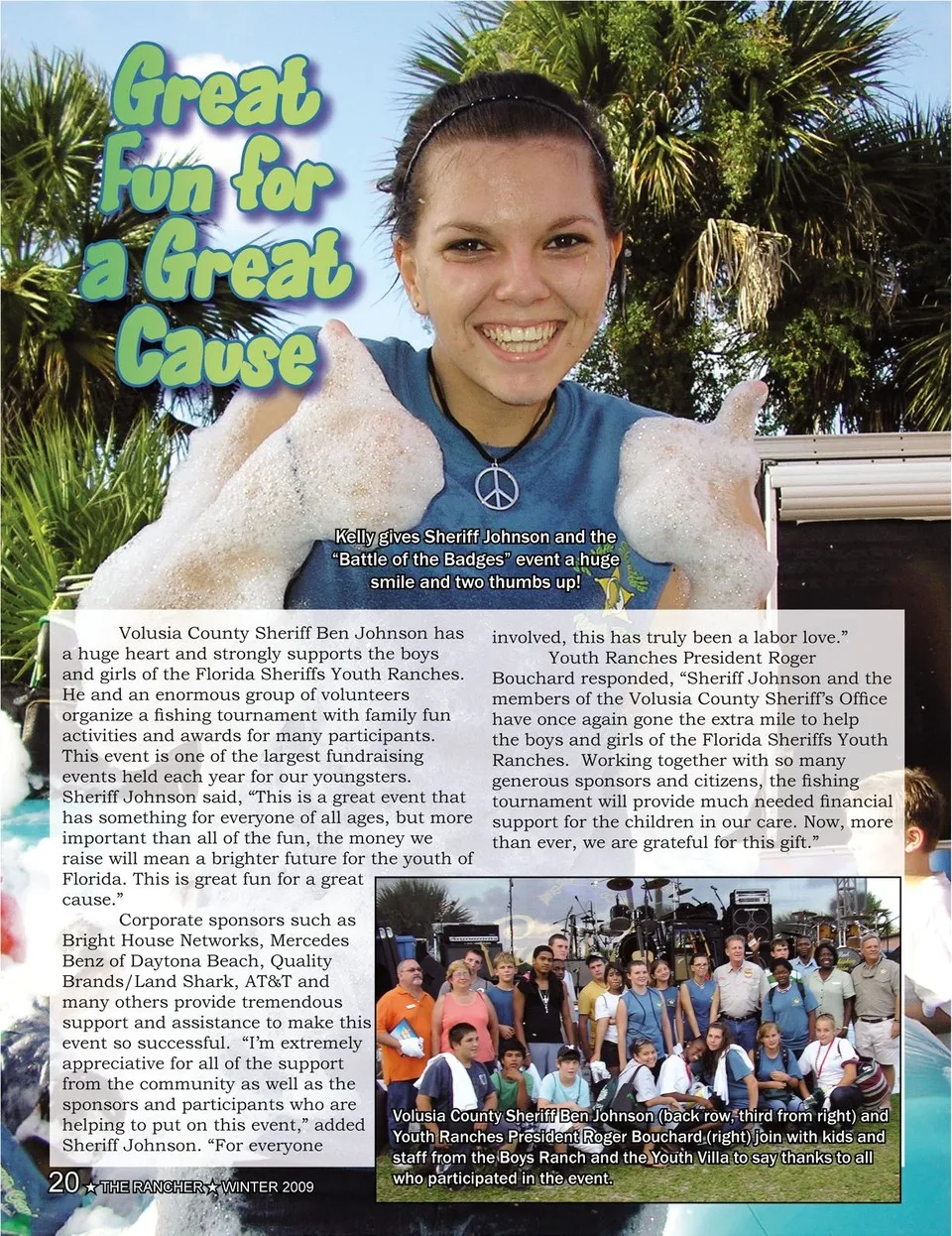 Great Fun for a Great Cause

Kelly gives Sheriff Johnson and the "Battle of the Badges" event a huge smile and two thumbs up!

Volusia County Sheriff Ben Johnson has a huge heart and strongly supports the boys and girls of the Florida Sheriffs Youth Ranches. He and an enormous group of volunteers organize a fishing tournament with family fun activities and awards for many participants. This event is one of the largest fundraising events held each year for our youngsters. Sheriff Johnson said, "This is a great event that has something for everyone of all ages, but more important than all of the fun, the money we raise will mean a brighter future for the youth of Florida. This is great fun for a great cause."

Corporate sponsors such as Bright House Networks, Mercedes Benz of Daytona Beach, Quality Brands/Land Shark, AT&T and many others provide tremendous support and assistance to make this event so successful. "I'm extremely appreciative for all of the support from the community as well as the sponsors and participants who are helping to put on this event," added Sheriff Johnson. "For everyone involved, this has truly been a labor love."

Youth Ranches President Roger Bouchard responded, "Sheriff Johnson and the members of the Volusia County Sheriff's Office have once again gone the extra mile to help the boys and girls of the Florida Sheriffs Youth Ranches. Working together with so many generous sponsors and citizens, the fishing tournament will provide much needed financial support for the children in our care. Now, more than ever, we are grateful for this gift."

Volusia County Sheriff Ben Johnson (back row, third from right) and Youth Ranches President Roger Bouchard (right) join with kids and staff from the Boys Ranch and the Youth Villa to say thanks to all who participated in the event.

20 ★ THE RANCHER ★ WINTER 2009